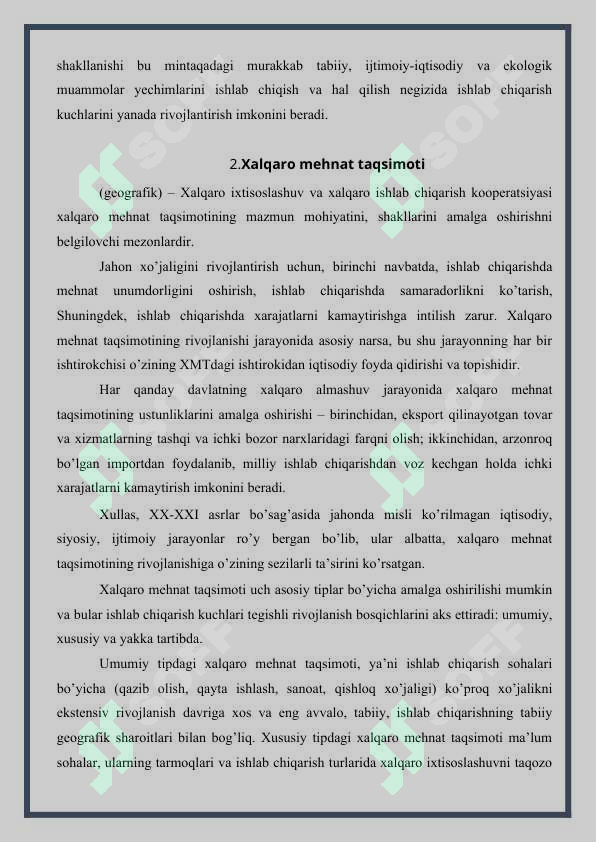 shakllanishi bu mintaqadagi murakkab tabiiy, ijtimoiy-iqtisodiy va ekologik muammolar yechimlarini ishlab chiqish va hal qilish negizida ishlab chiqarish kuchlarini yanada rivojlantirish imkonini beradi.

2.Xalqaro mehnat taqsimoti

(geografik) – Xalqaro ixtisoslashuv va xalqaro ishlab chiqarish kooperatsiyasi xalqaro mehnat taqsimotining mazmun mohiyatini, shakllarini amalga oshirishni belgilovchi mezonlardir.

Jahon xo'jaligini rivojlantirish uchun, birinchi navbatda, ishlab chiqarishda mehnat unumdorligini oshirish, ishlab chiqarishda samaradorlikni ko'tarish, Shuningdek, ishlab chiqarishda xarajatlarni kamaytirishga intilish zarur. Xalqaro mehnat taqsimotining rivojlanishi jarayonida asosiy narsa, bu shu jarayonning har bir ishtirokchisi o'zining XMTdagi ishtirokidan iqtisodiy foyda qidirishi va topishidir.

Har qanday davlatning xalqaro almashuv jarayonida xalqaro mehnat taqsimotining ustunliklarini amalga oshirishi – birinchidan, eksport qilinayotgan tovar va xizmatlarning tashqi va ichki bozor narxlaridagi farqni olish; ikkinchidan, arzonroq bo'lgan importdan foydalanib, milliy ishlab chiqarishdan voz kechgan holda ichki xarajatlarni kamaytirish imkonini beradi.

Xullas, XX-XXI asrlar bo'sag'asida jahonda misli ko'rilmagan iqtisodiy, siyosiy, ijtimoiy jarayonlar ro'y bergan bo'lib, ular albatta, xalqaro mehnat taqsimotining rivojlanishiga o'zining sezilarli ta'sirini ko'rsatgan.

Xalqaro mehnat taqsimoti uch asosiy tiplar bo'yicha amalga oshirilishi mumkin va bular ishlab chiqarish kuchlari tegishli rivojlanish bosqichlarini aks ettiradi: umumiy, xususiy va yakka tartibda.

Umumiy tipdagi xalqaro mehnat taqsimoti, ya'ni ishlab chiqarish sohalari bo'yicha (qazib olish, qayta ishlash, sanoat, qishloq xo'jaligi) ko'proq xo'jalikni ekstensiv rivojlanish davriga xos va eng avvalo, tabiiy, ishlab chiqarishning tabiiy geografik sharoitlari bilan bog'liq. Xususiy tipdagi xalqaro mehnat taqsimoti ma'lum sohalar, ularning tarmoqlari va ishlab chiqarish turlarida xalqaro ixtisoslashuvni taqozo